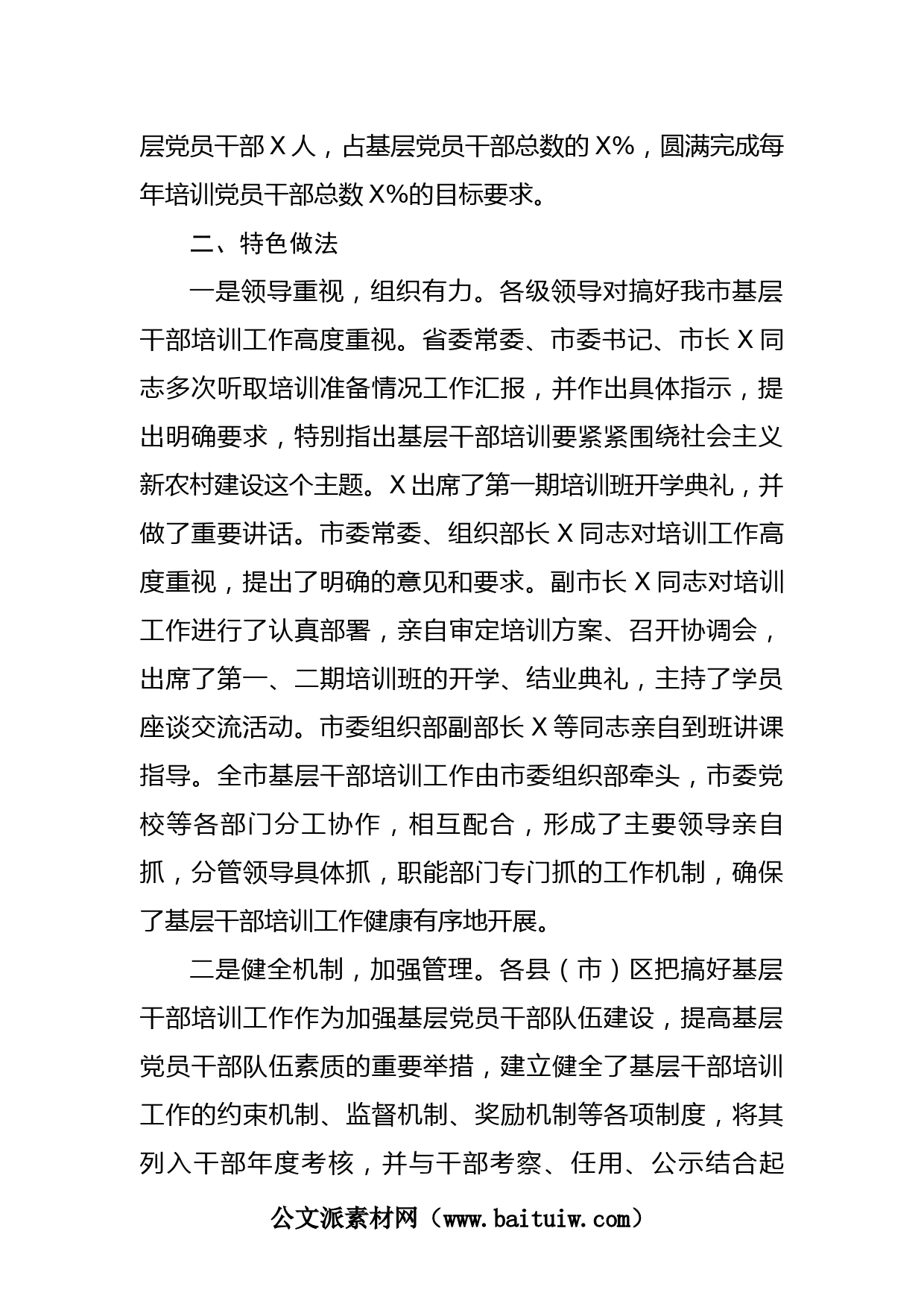 层党员干部X人，占基层党员干部总数的X%，圆满完成每年培训党员干部总数X%的目标要求。

二、特色做法

一是领导重视，组织有力。各级领导对搞好我市基层干部培训工作高度重视。省委常委、市委书记、市长X同志多次听取培训准备情况工作汇报，并作出具体指示，提出明确要求，特别指出基层干部培训要紧紧围绕社会主义新农村建设这个主题。X出席了第一期培训班开学典礼，并做了重要讲话。市委常委、组织部长X同志对培训工作高度重视，提出了明确的意见和要求。副市长X同志对培训工作进行了认真部署，亲自审定培训方案、召开协调会，出席了第一、二期培训班的开学、结业典礼，主持了学员座谈交流活动。市委组织部副部长X等同志亲自到班讲课指导。全市基层干部培训工作由市委组织部牵头，市委党校等各部门分工协作，相互配合，形成了主要领导亲自抓，分管领导具体抓，职能部门专门抓的工作机制，确保了基层干部培训工作健康有序地开展。

二是健全机制，加强管理。各县（市）区把搞好基层干部培训工作作为加强基层党员干部队伍建设，提高基层党员干部队伍素质的重要举措，建立健全了基层干部培训工作的约束机制、监督机制、奖励机制等各项制度，将其列入干部年度考核，并与干部考察、任用、公示结合起

公文派素材网（www.baituiw.com）